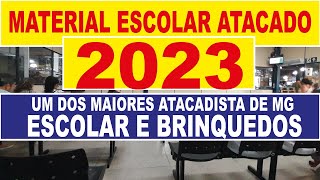 MATERIAL ESCOLAR ATACADO

2023

UM DOS MAIORES ATACADISTA DE MG
ESCOLAR E BRINQUEDOS